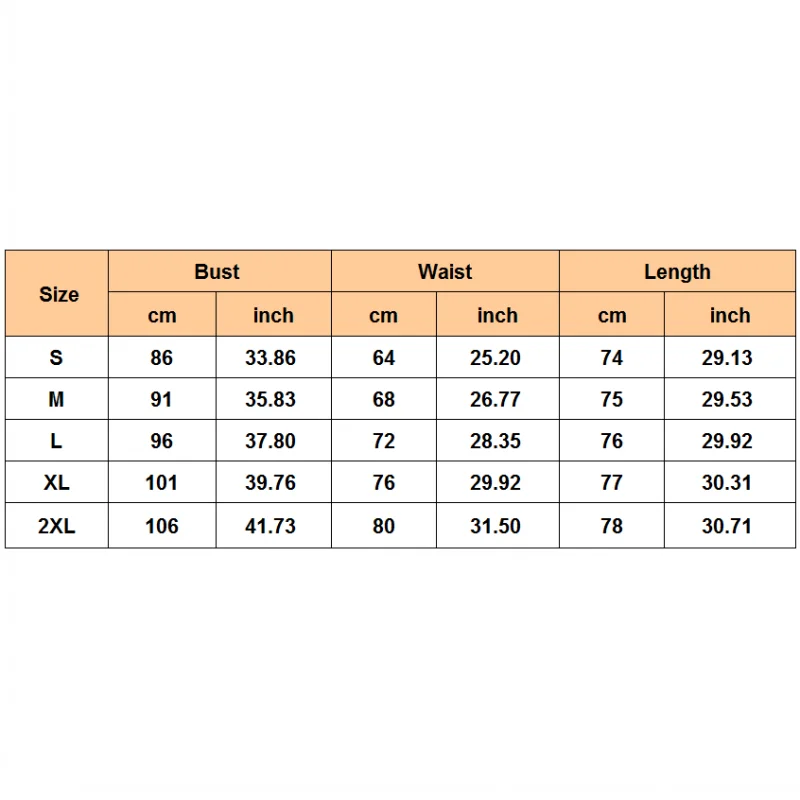 | Size | Bust | | Waist | | Length | |
|---|---|---|---|---|---|---|
| | cm | inch | cm | inch | cm | inch |
| S | 86 | 33.86 | 64 | 25.20 | 74 | 29.13 |
| M | 91 | 35.83 | 68 | 26.77 | 75 | 29.53 |
| L | 96 | 37.80 | 72 | 28.35 | 76 | 29.92 |
| XL | 101 | 39.76 | 76 | 29.92 | 77 | 30.31 |
| 2XL | 106 | 41.73 | 80 | 31.50 | 78 | 30.71 |